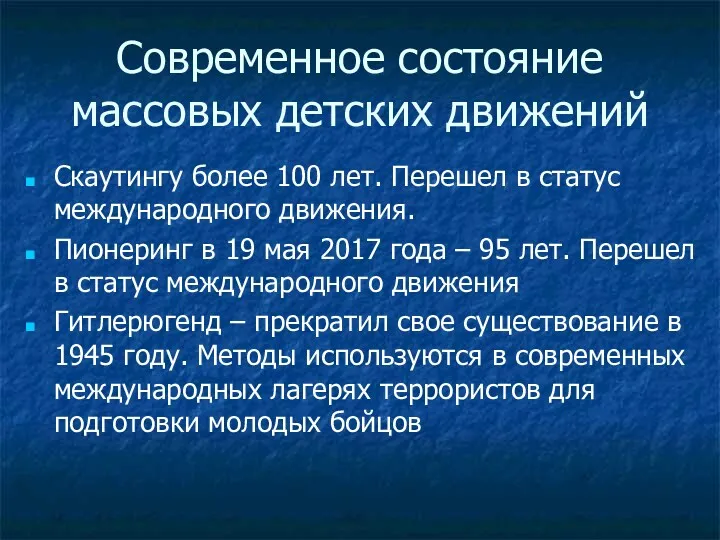 Современное состояние массовых детских движений

Скаутингу более 100 лет. Перешел в статус международного движения.

Пионеринг в 19 мая 2017 года – 95 лет. Перешел в статус международного движения

Гитлерюгенд – прекратил свое существование в 1945 году. Методы используются в современных международных лагерях террористов для подготовки молодых бойцов